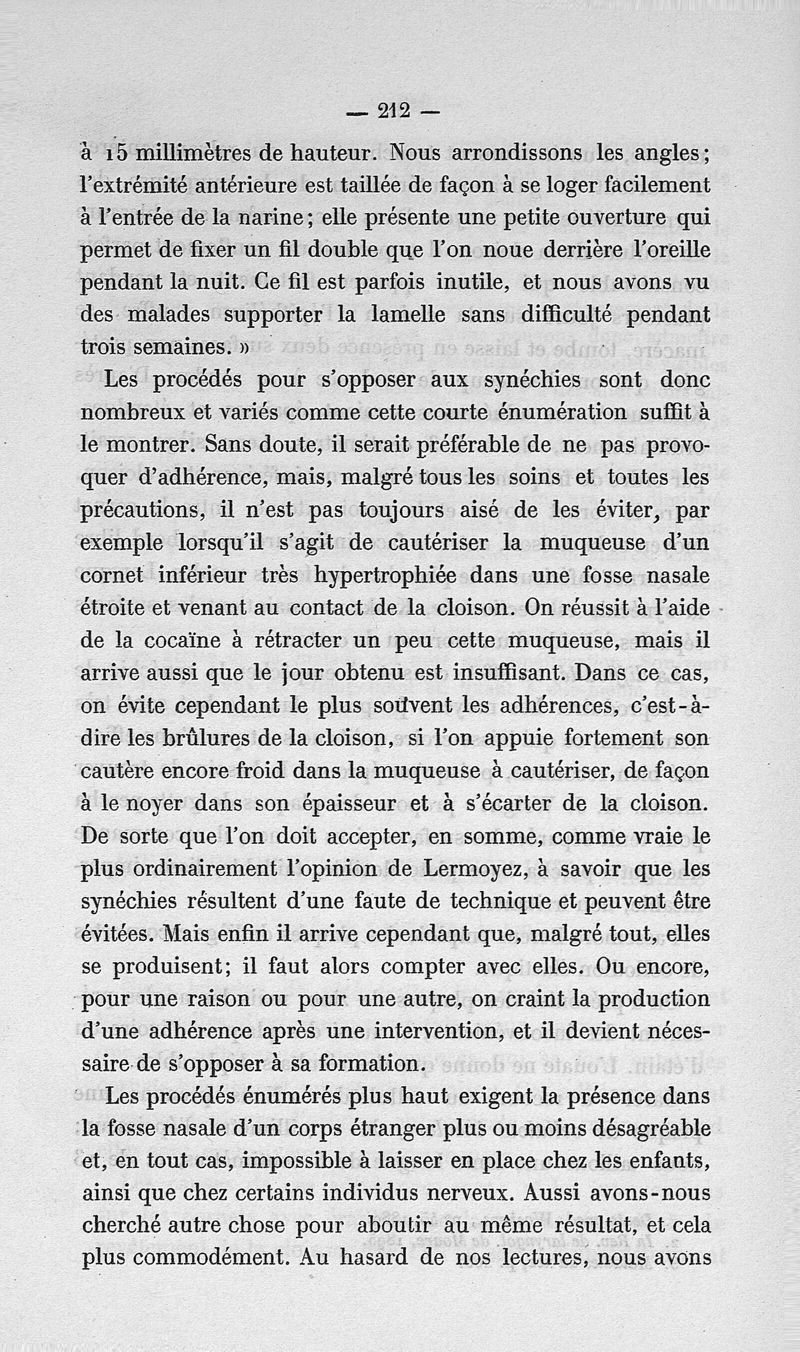 — 212 —

à 15 millimètres de hauteur. Nous arrondissons les angles; l'extrémité antérieure est taillée de façon à se loger facilement à l'entrée de la narine; elle présente une petite ouverture qui permet de fixer un fil double que l'on noue derrière l'oreille pendant la nuit. Ce fil est parfois inutile, et nous avons vu des malades supporter la lamelle sans difficulté pendant trois semaines. »

Les procédés pour s'opposer aux synéchies sont donc nombreux et variés comme cette courte énumération suffit à le montrer. Sans doute, il serait préférable de ne pas provoquer d'adhérence, mais, malgré tous les soins et toutes les précautions, il n'est pas toujours aisé de les éviter, par exemple lorsqu'il s'agit de cautériser la muqueuse d'un cornet inférieur très hypertrophiée dans une fosse nasale étroite et venant au contact de la cloison. On réussit à l'aide de la cocaïne à rétracter un peu cette muqueuse, mais il arrive aussi que le jour obtenu est insuffisant. Dans ce cas, on évite cependant le plus souvent les adhérences, c'est-à-dire les brûlures de la cloison, si l'on appuie fortement son cautère encore froid dans la muqueuse à cautériser, de façon à le noyer dans son épaisseur et à s'écarter de la cloison. De sorte que l'on doit accepter, en somme, comme vraie le plus ordinairement l'opinion de Lermoyez, à savoir que les synéchies résultent d'une faute de technique et peuvent être évitées. Mais enfin il arrive cependant que, malgré tout, elles se produisent; il faut alors compter avec elles. Ou encore, pour une raison ou pour une autre, on craint la production d'une adhérence après une intervention, et il devient nécessaire de s'opposer à sa formation.

Les procédés énumérés plus haut exigent la présence dans la fosse nasale d'un corps étranger plus ou moins désagréable et, en tout cas, impossible à laisser en place chez les enfants, ainsi que chez certains individus nerveux. Aussi avons-nous cherché autre chose pour aboutir au même résultat, et cela plus commodément. Au hasard de nos lectures, nous avons